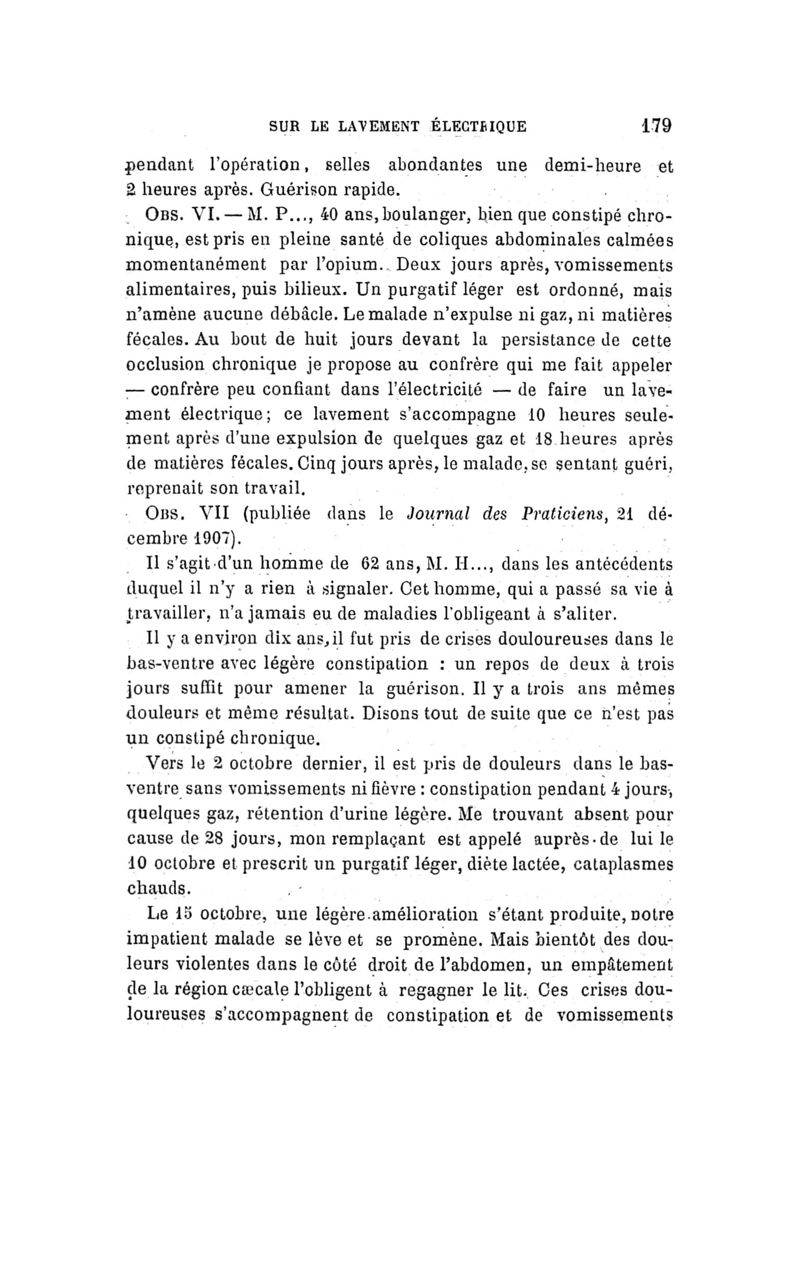 SUR LE LAVEMENT ÉLECTRIQUE 179

pendant l'opération, selles abondantes une demi-heure et 2 heures après. Guérison rapide.

OBS. VI. — M. P..., 40 ans, boulanger, bien que constipé chronique, est pris en pleine santé de coliques abdominales calmées momentanément par l'opium. Deux jours après, vomissements alimentaires, puis bilieux. Un purgatif léger est ordonné, mais n'amène aucune débâcle. Le malade n'expulse ni gaz, ni matières fécales. Au bout de huit jours devant la persistance de cette occlusion chronique je propose au confrère qui me fait appeler — confrère peu confiant dans l'électricité — de faire un lavement électrique; ce lavement s'accompagne 10 heures seulement après d'une expulsion de quelques gaz et 18 heures après de matières fécales. Cinq jours après, le malade, se sentant guéri, reprenait son travail.

OBS. VII (publiée dans le Journal des Praticiens, 21 décembre 1907).

Il s'agit d'un homme de 62 ans, M. H..., dans les antécédents duquel il n'y a rien à signaler. Cet homme, qui a passé sa vie à travailler, n'a jamais eu de maladies l'obligeant à s'aliter.

Il y a environ dix ans, il fut pris de crises douloureuses dans le bas-ventre avec légère constipation : un repos de deux à trois jours suffit pour amener la guérison. Il y a trois ans mêmes douleurs et même résultat. Disons tout de suite que ce n'est pas un constipé chronique.

Vers le 2 octobre dernier, il est pris de douleurs dans le bas-ventre sans vomissements ni fièvre : constipation pendant 4 jours, quelques gaz, rétention d'urine légère. Me trouvant absent pour cause de 28 jours, mon remplaçant est appelé auprès de lui le 10 octobre et prescrit un purgatif léger, diète lactée, cataplasmes chauds.

Le 15 octobre, une légère amélioration s'étant produite, notre impatient malade se lève et se promène. Mais bientôt des douleurs violentes dans le côté droit de l'abdomen, un empâtement de la région cæcale l'obligent à regagner le lit. Ces crises douloureuses s'accompagnent de constipation et de vomissements